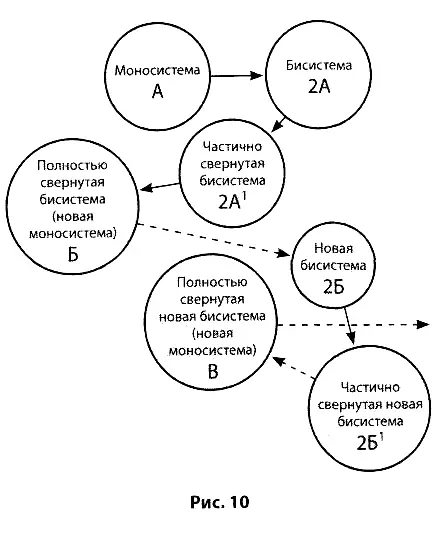 Моносистема
А

Бисистема
2А

Частично свернутая бисистема
$2А^1$

Полностью свернутая бисистема (новая моносистема)
Б

Новая бисистема
2Б

Полностью свернутая новая бисистема (новая моносистема)
В

Частично свернутая новая бисистема
$2Б^1$

Рис. 10